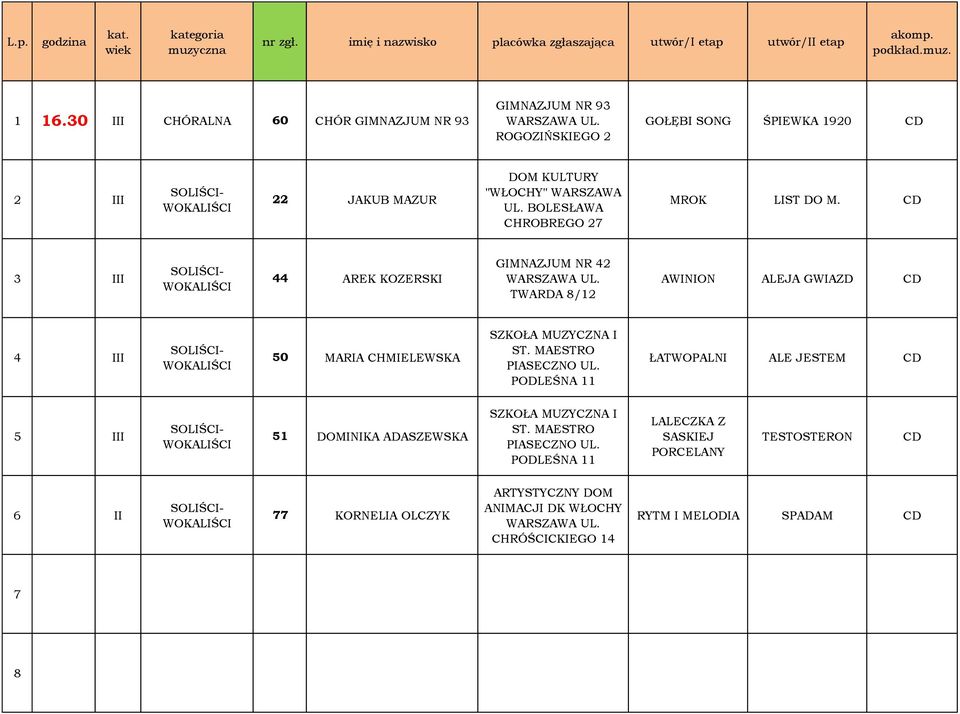 | L.p. | godzina | kat. wiek | kategoria muzyczna | nr zgł. | imię i nazwisko | placówka zgłaszająca | utwór/I etap | utwór/II etap | akomp. podkład.muz. |
|---|---|---|---|---|---|---|---|---|---|
| 1 | 16.30 | III | CHÓRALNA | 60 | CHÓR GIMNAZJUM NR 93 | GIMNAZJUM NR 93 WARSZAWA UL. ROGOZIŃSKIEGO 2 | GOŁĘBI SONG | ŚPIEWKA 1920 | CD |
| 2 | | III | SOLIŚCI-WOKALIŚCI | 22 | JAKUB MAZUR | DOM KULTURY "WŁOCHY" WARSZAWA UL. BOLESŁAWA CHROBREGO 27 | MROK | LIST DO M. | CD |
| 3 | | III | SOLIŚCI-WOKALIŚCI | 44 | AREK KOZERSKI | GIMNAZJUM NR 42 WARSZAWA UL. TWARDA 8/12 | AWINION | ALEJA GWIAZD | CD |
| 4 | | III | SOLIŚCI-WOKALIŚCI | 50 | MARIA CHMIELEWSKA | SZKOŁA MUZYCZNA I ST. MAESTRO PIASECZNO UL. PODLEŚNA 11 | ŁATWOPALNI | ALE JESTEM | CD |
| 5 | | III | SOLIŚCI-WOKALIŚCI | 51 | DOMINIKA ADASZEWSKA | SZKOŁA MUZYCZNA I ST. MAESTRO PIASECZNO UL. PODLEŚNA 11 | LALECZKA Z SASKIEJ PORCELANY | TESTOSTERON | CD |
| 6 | | II | SOLIŚCI-WOKALIŚCI | 77 | KORNELIA OLCZYK | ARTYSTYCZNY DOM ANIMACJI DK WŁOCHY WARSZAWA UL. CHRÓŚCICKIEGO 14 | RYTM I MELODIA | SPADAM | CD |
| 7 | | | | | | | | | |
| 8 | | | | | | | | | |